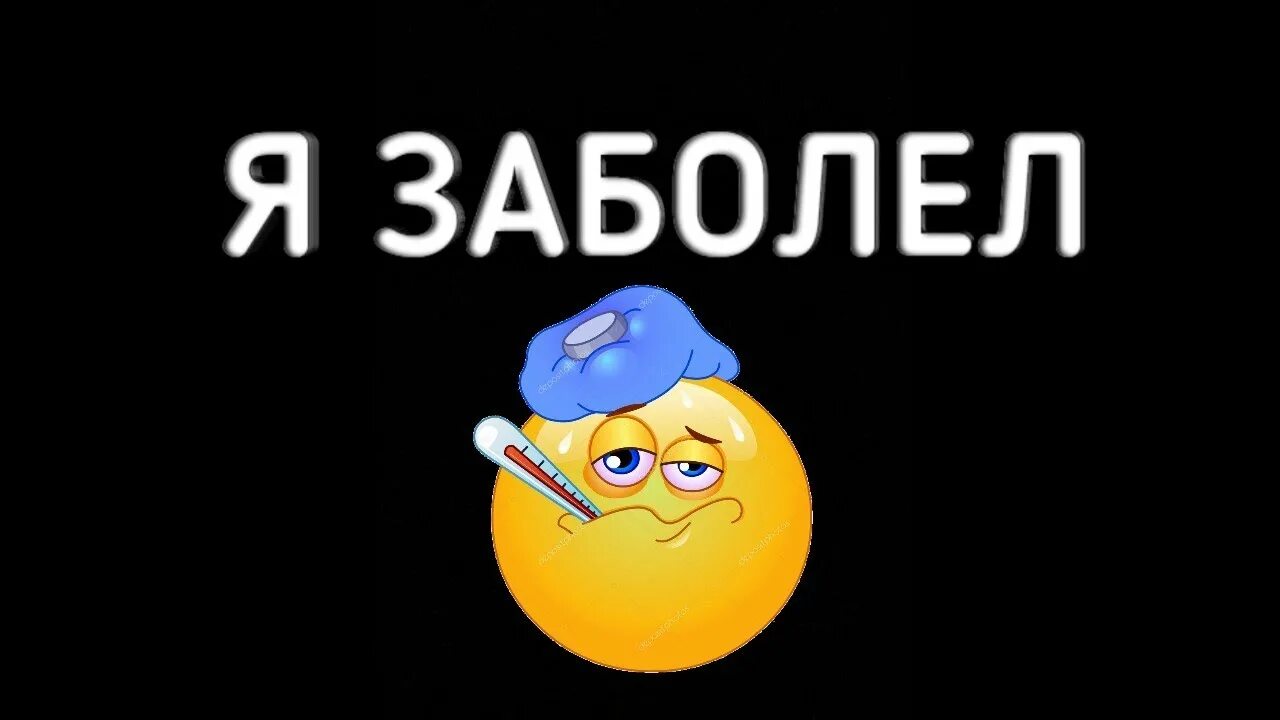 Я ЗАБОЛЕЛ